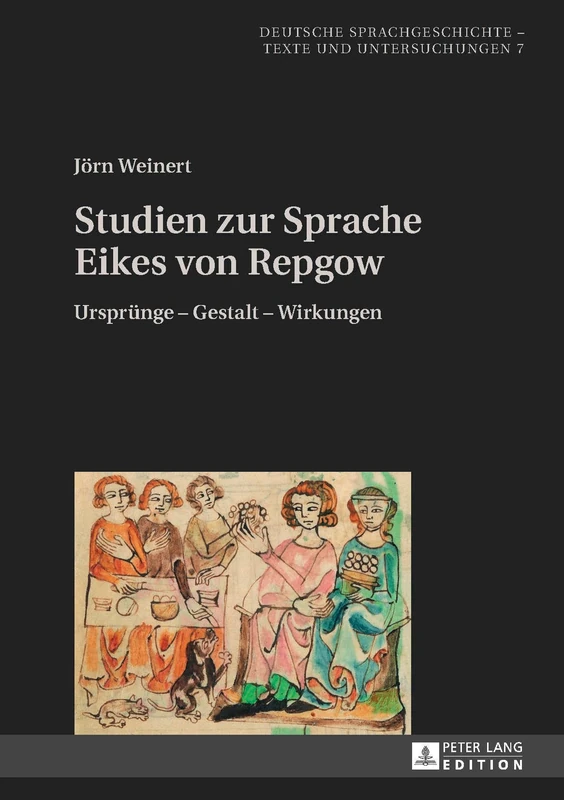 DEUTSCHE SPRACHGESCHICHTE – TEXTE UND UNTERSUCHUNGEN 7

Jörn Weinert

Studien zur Sprache Eikes von Repgow

Ursprünge – Gestalt – Wirkungen

PETER LANG EDITION